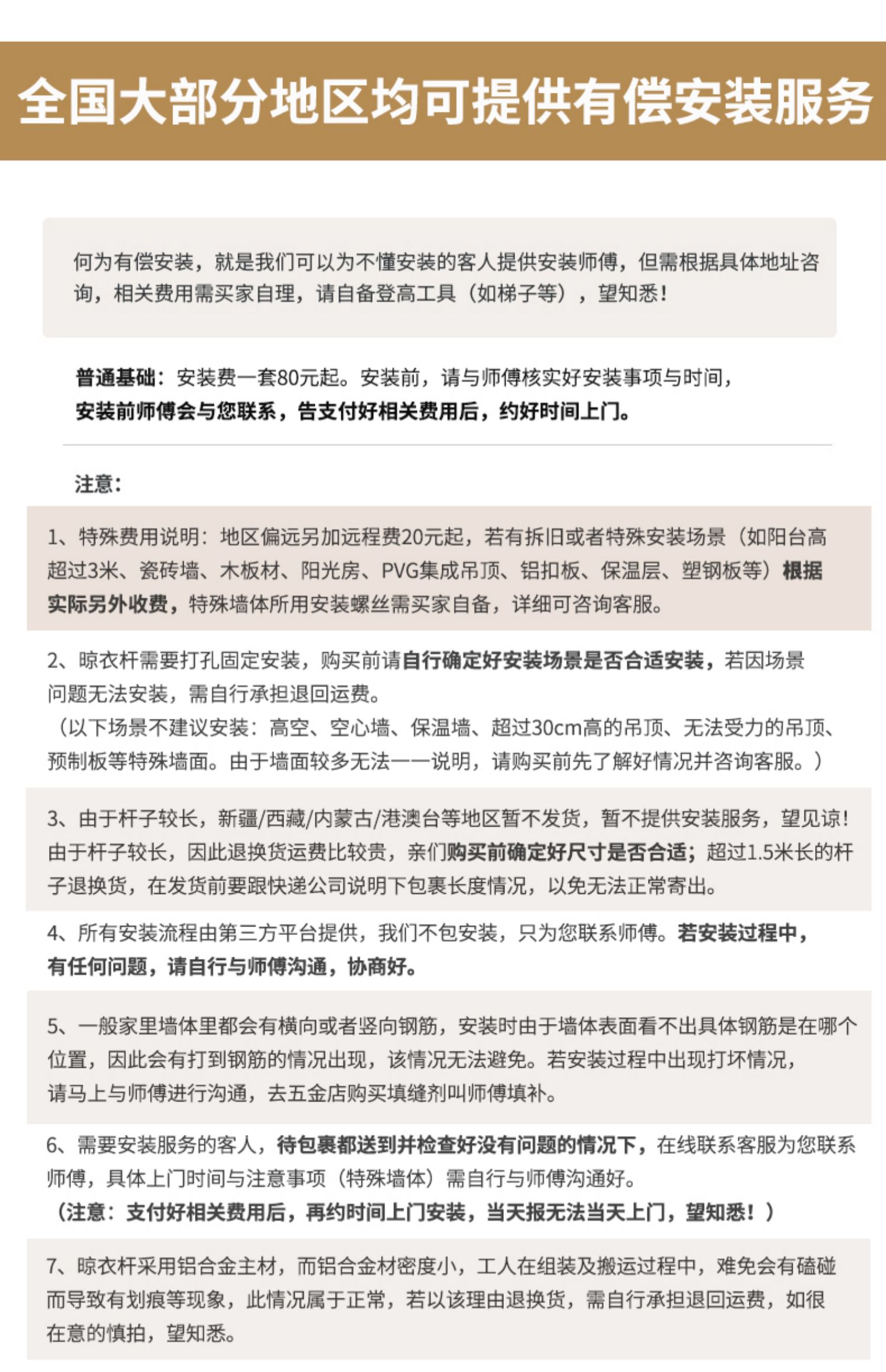 全国大部分地区均可提供有偿安装服务

何为有偿安装，就是我们可以为不懂安装的客人提供安装师傅，但需根据具体地址咨询，相关费用需买家自理，请自备登高工具（如梯子等），望知悉！

普通基础：安装费一套80元起。安装前，请与师傅核实好安装事项与时间，安装前师傅会与您联系，告支付好相关费用后，约好时间上门。

注意：

1、特殊费用说明：地区偏远另加远程费20元起，若有拆旧或者特殊安装场景（如阳台高超过3米、瓷砖墙、木板材、阳光房、PVG集成吊顶、铝扣板、保温层、塑钢板等）根据实际另外收费，特殊墙体所用安装螺丝需买家自备，详细可咨询客服。

2、晾衣杆需要打孔固定安装，购买前请自行确定好安装场景是否合适安装，若因场景问题无法安装，需自行承担退回运费。
（以下场景不建议安装：高空、空心墙、保温墙、超过30cm高的吊顶、无法受力的吊顶、预制板等特殊墙面。由于墙面较多无法一一说明，请购买前先了解好情况并咨询客服。）

3、由于杆子较长，新疆/西藏/内蒙古/港澳台等地区暂不发货，暂不提供安装服务，望见谅！由于杆子较长，因此退换货运费比较贵，亲们购买前确定好尺寸是否合适；超过1.5米长的杆子退换货，在发货前要跟快递公司说明下包裹长度情况，以免无法正常寄出。

4、所有安装流程由第三方平台提供，我们不包安装，只为您联系师傅。若安装过程中，有任何问题，请自行与师傅沟通，协商好。

5、一般家里墙体里都会有横向或者竖向钢筋，安装时由于墙体表面看不出具体钢筋是在哪个位置，因此会有打到钢筋的情况出现，该情况无法避免。若安装过程中出现打坏情况，请马上与师傅进行沟通，去五金店购买填缝剂叫师傅填补。

6、需要安装服务的客人，待包裹都送到并检查好没有问题的情况下，在线联系客服为您联系师傅，具体上门时间与注意事项（特殊墙体）需自行与师傅沟通好。
（注意：支付好相关费用后，再约时间上门安装，当天报无法当天上门，望知悉！）

7、晾衣杆采用铝合金主材，而铝合金材密度小，工人在组装及搬运过程中，难免会有磕碰而导致有划痕等现象，此情况属于正常，若以该理由退换货，需自行承担退回运费，如很在意的慎拍，望知悉。